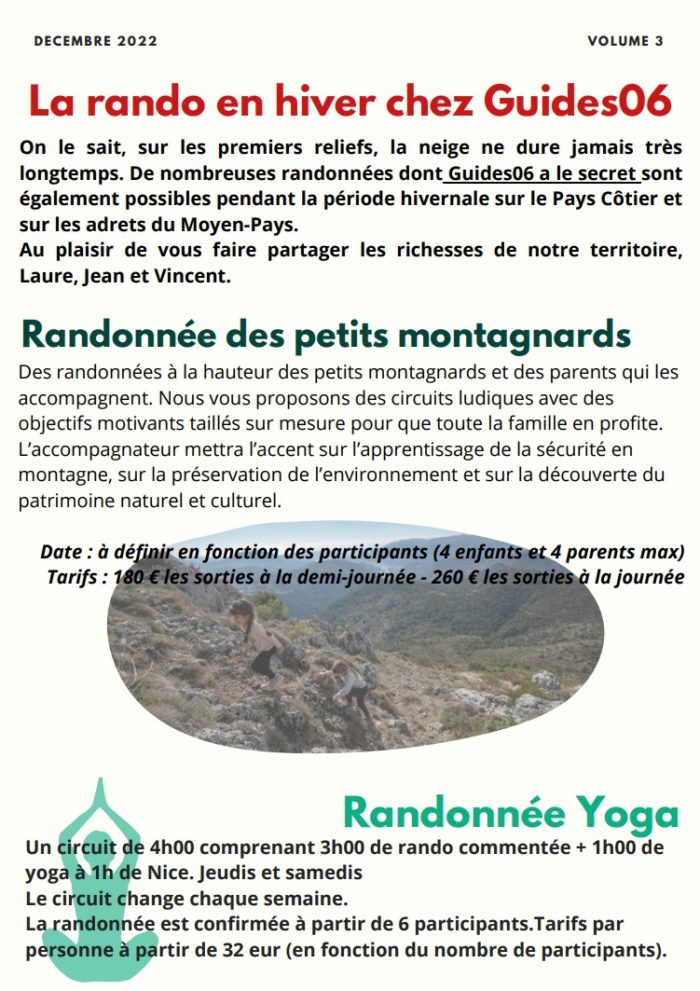 DECEMBRE 2022

VOLUME 3

La rando en hiver chez Guides06

On le sait, sur les premiers reliefs, la neige ne dure jamais très longtemps. De nombreuses randonnées dont Guides06 a le secret sont également possibles pendant la période hivernale sur le Pays Côtier et sur les adrets du Moyen-Pays.
Au plaisir de vous faire partager les richesses de notre territoire, Laure, Jean et Vincent.

Randonnée des petits montagnards

Des randonnées à la hauteur des petits montagnards et des parents qui les accompagnent. Nous vous proposons des circuits ludiques avec des objectifs motivants taillés sur mesure pour que toute la famille en profite. L'accompagnateur mettra l'accent sur l'apprentissage de la sécurité en montagne, sur la préservation de l'environnement et sur la découverte du patrimoine naturel et culturel.

Date : à définir en fonction des participants (4 enfants et 4 parents max)
Tarifs : 180 € les sorties à la demi-journée - 260 € les sorties à la journée

Randonnée Yoga

Un circuit de 4h00 comprenant 3h00 de rando commentée + 1h00 de yoga à 1h de Nice. Jeudis et samedis
Le circuit change chaque semaine.
La randonnée est confirmée à partir de 6 participants.Tarifs par personne à partir de 32 eur (en fonction du nombre de participants).